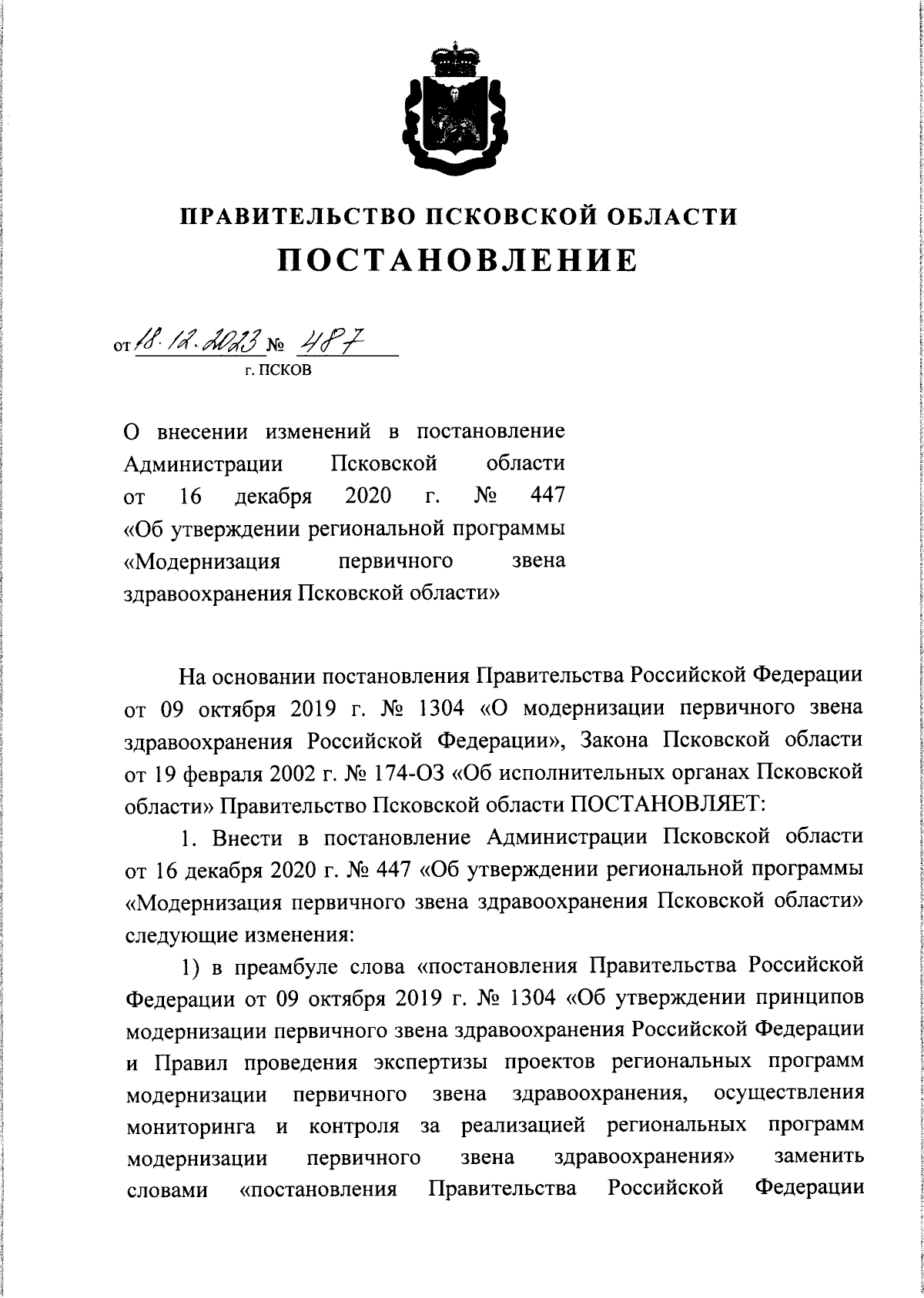 ПРАВИТЕЛЬСТВО ПСКОВСКОЙ ОБЛАСТИ
ПОСТАНОВЛЕНИЕ

от 18.12.2023 № 487
г. ПСКОВ

О внесении изменений в постановление Администрации Псковской области от 16 декабря 2020 г. № 447 «Об утверждении региональной программы «Модернизация первичного звена здравоохранения Псковской области»

На основании постановления Правительства Российской Федерации от 09 октября 2019 г. № 1304 «О модернизации первичного звена здравоохранения Российской Федерации», Закона Псковской области от 19 февраля 2002 г. № 174-ОЗ «Об исполнительных органах Псковской области» Правительство Псковской области ПОСТАНОВЛЯЕТ:

1. Внести в постановление Администрации Псковской области от 16 декабря 2020 г. № 447 «Об утверждении региональной программы «Модернизация первичного звена здравоохранения Псковской области» следующие изменения:

1) в преамбуле слова «постановления Правительства Российской Федерации от 09 октября 2019 г. № 1304 «Об утверждении принципов модернизации первичного звена здравоохранения Российской Федерации и Правил проведения экспертизы проектов региональных программ модернизации первичного звена здравоохранения, осуществления мониторинга и контроля за реализацией региональных программ модернизации первичного звена здравоохранения» заменить словами «постановления Правительства Российской Федерации